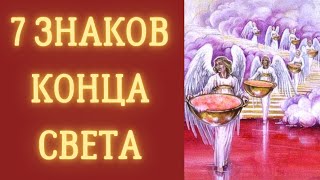 7 ЗНАКОВ
КОНЦА
СВЕТА